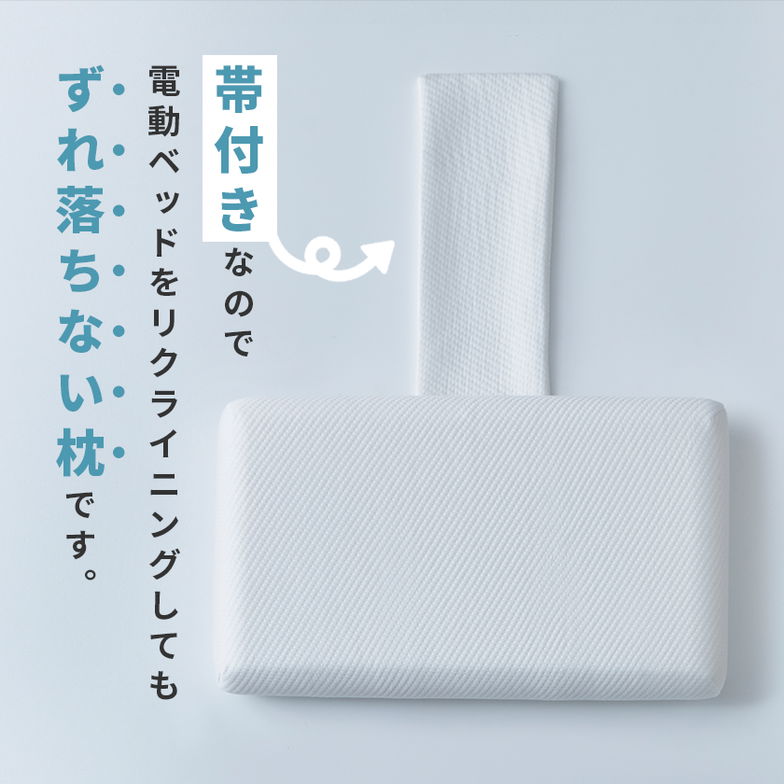 帯付きなので

電動ベッドをリクライニングしても

ずれ落ちない枕です。